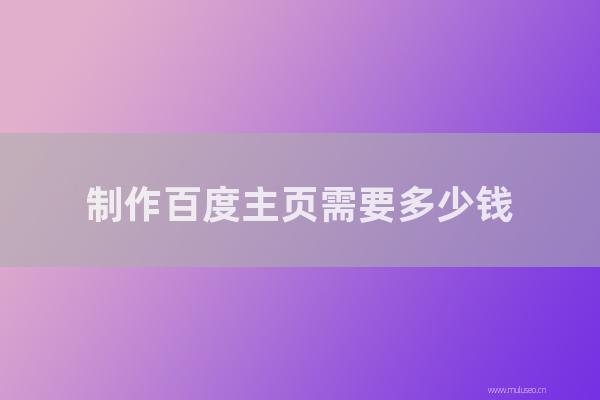 制作百度主页需要多少钱

www.muluseo.cn